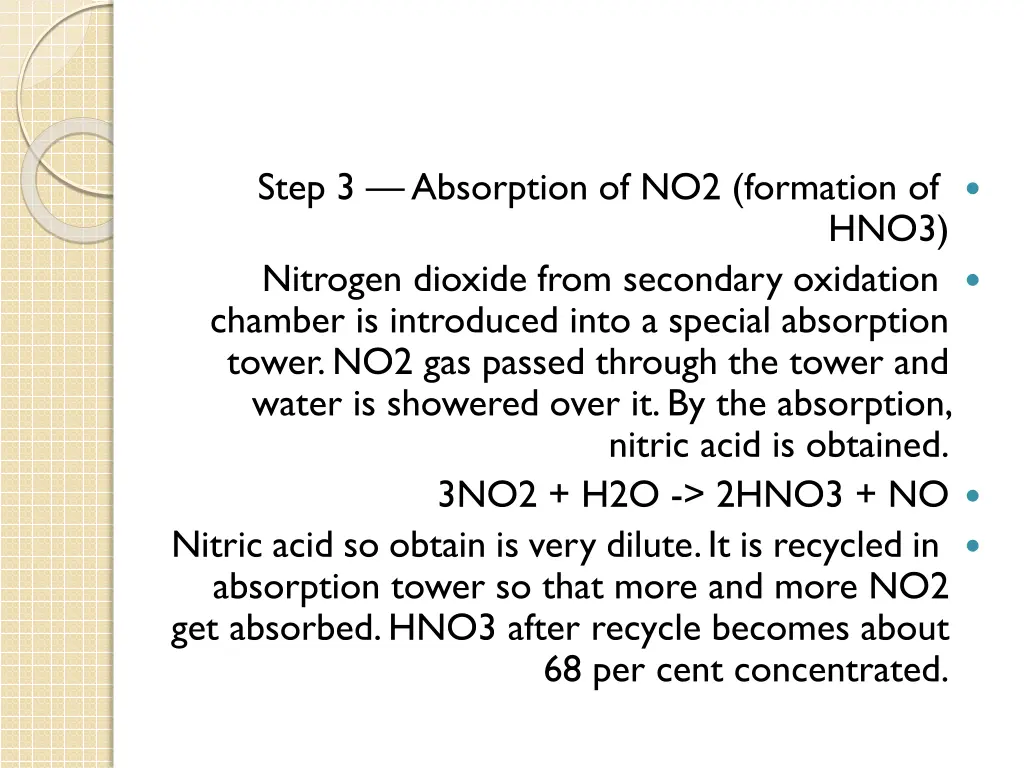 Step 3 — Absorption of NO2 (formation of HNO3)

Nitrogen dioxide from secondary oxidation chamber is introduced into a special absorption tower. NO2 gas passed through the tower and water is showered over it. By the absorption, nitric acid is obtained.

3NO2 + H2O -> 2HNO3 + NO

Nitric acid so obtain is very dilute. It is recycled in absorption tower so that more and more NO2 get absorbed. HNO3 after recycle becomes about 68 per cent concentrated.